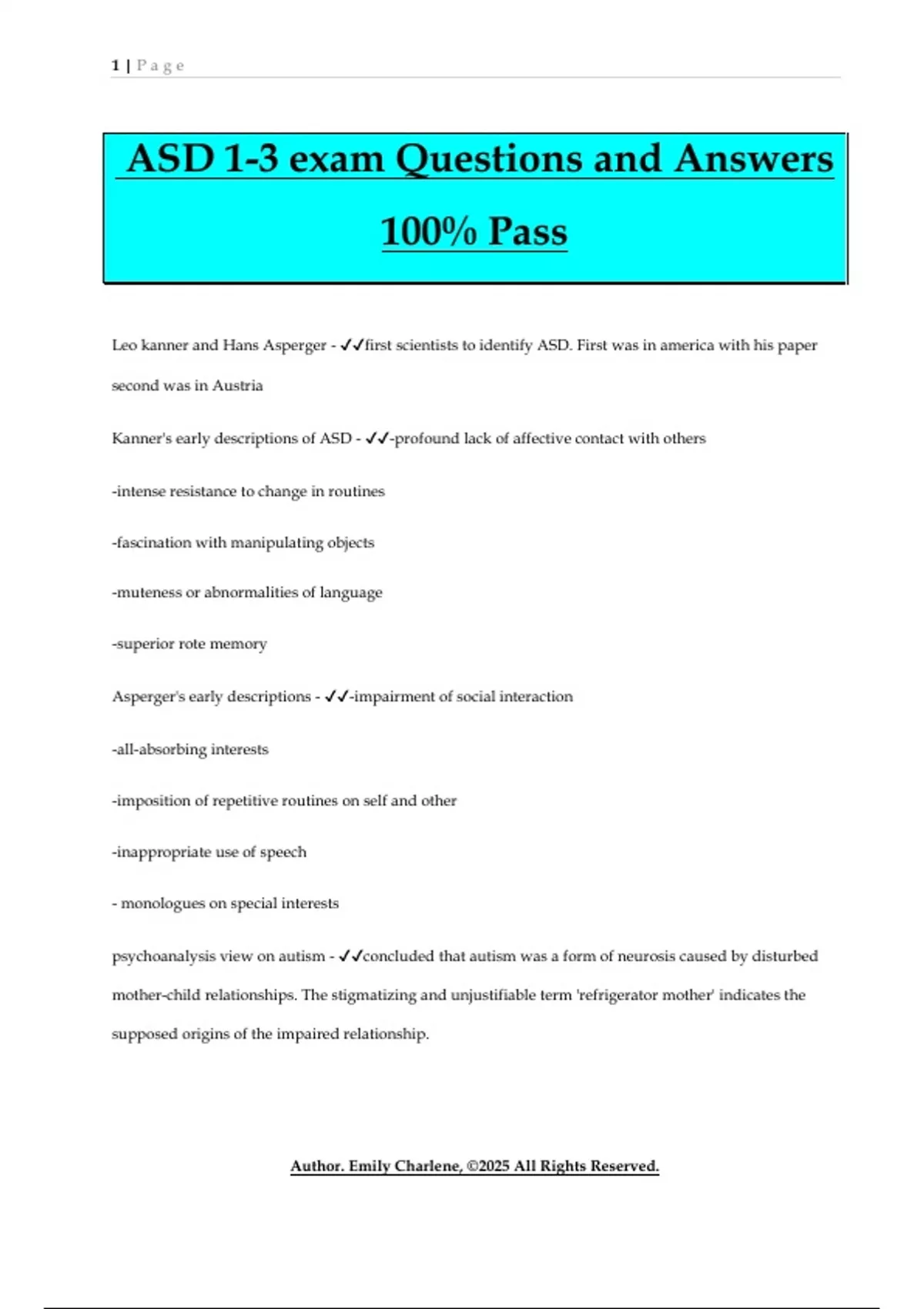 1 | P a g e

ASD 1-3 exam Questions and Answers 100% Pass

Leo kanner and Hans Asperger - ✓✓first scientists to identify ASD. First was in america with his paper second was in Austria

Kanner's early descriptions of ASD - ✓✓-profound lack of affective contact with others

-intense resistance to change in routines

-fascination with manipulating objects

-muteness or abnormalities of language

-superior rote memory

Asperger's early descriptions - ✓✓-impairment of social interaction

-all-absorbing interests

-imposition of repetitive routines on self and other

-inappropriate use of speech

- monologues on special interests

psychoanalysis view on autism - ✓✓concluded that autism was a form of neurosis caused by disturbed mother-child relationships. The stigmatizing and unjustifiable term 'refrigerator mother' indicates the supposed origins of the impaired relationship.

Author. Emily Charlene, ©2025 All Rights Reserved.